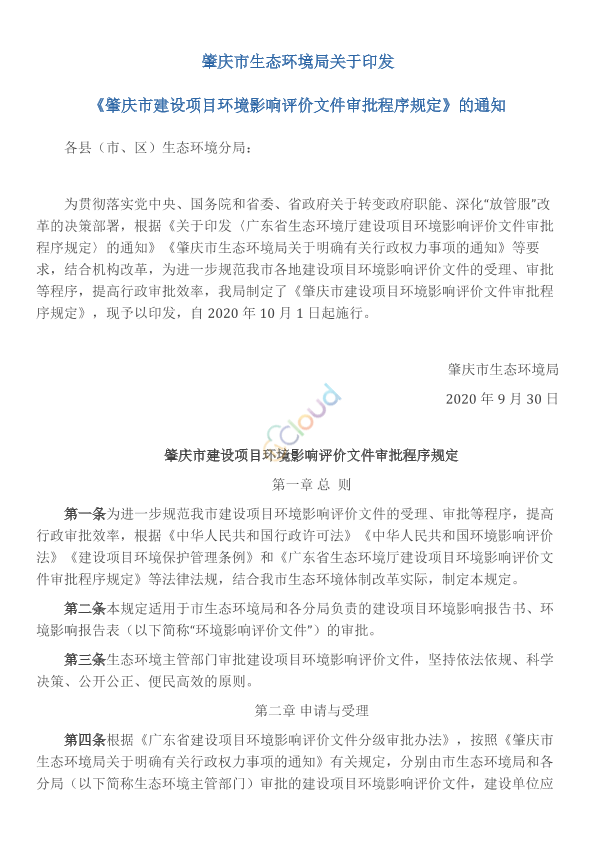 肇庆市生态环境局关于印发

《肇庆市建设项目环境影响评价文件审批程序规定》的通知

各县（市、区）生态环境分局：

为贯彻落实党中央、国务院和省委、省政府关于转变政府职能、深化“放管服”改革的决策部署，根据《关于印发〈广东省生态环境厅建设项目环境影响评价文件审批程序规定〉的通知》《肇庆市生态环境局关于明确有关行政权力事项的通知》等要求，结合机构改革，为进一步规范我市各地建设项目环境影响评价文件的受理、审批等程序，提高行政审批效率，我局制定了《肇庆市建设项目环境影响评价文件审批程序规定》，现予以印发，自 2020 年 10 月 1 日起施行。

肇庆市生态环境局

2020 年 9 月 30 日

cloud

肇庆市建设项目环境影响评价文件审批程序规定

第一章 总 则

第一条为进一步规范我市建设项目环境影响评价文件的受理、审批等程序，提高行政审批效率，根据《中华人民共和国行政许可法》《中华人民共和国环境影响评价法》《建设项目环境保护管理条例》和《广东省生态环境厅建设项目环境影响评价文件审批程序规定》等法律法规，结合我市生态环境体制改革实际，制定本规定。

第二条本规定适用于市生态环境局和各分局负责的建设项目环境影响报告书、环境影响报告表（以下简称“环境影响评价文件”）的审批。

第三条生态环境主管部门审批建设项目环境影响评价文件，坚持依法依规、科学决策、公开公正、便民高效的原则。

第二章 申请与受理

第四条根据《广东省建设项目环境影响评价文件分级审批办法》，按照《肇庆市生态环境局关于明确有关行政权力事项的通知》有关规定，分别由市生态环境局和各分局（以下简称生态环境主管部门）审批的建设项目环境影响评价文件，建设单位应